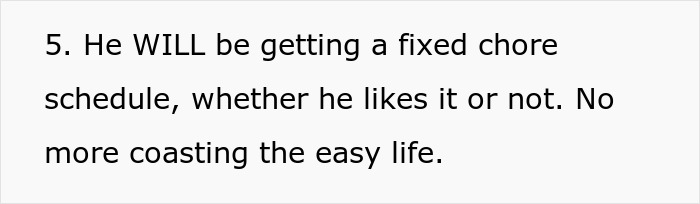 5. He WILL be getting a fixed chore schedule, whether he likes it or not. No more coasting the easy life.